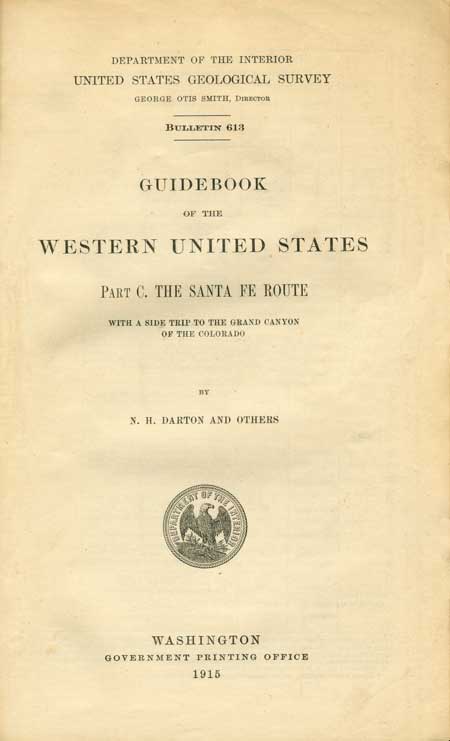 DEPARTMENT OF THE INTERIOR
UNITED STATES GEOLOGICAL SURVEY
GEORGE OTIS SMITH, DIRECTOR

BULLETIN 613

GUIDEBOOK
OF THE
WESTERN UNITED STATES

PART C. THE SANTA FE ROUTE

WITH A SIDE TRIP TO THE GRAND CANYON OF THE COLORADO

BY

N. H. DARTON AND OTHERS

DEPARTMENT OF THE INTERIOR

WASHINGTON
GOVERNMENT PRINTING OFFICE
1915